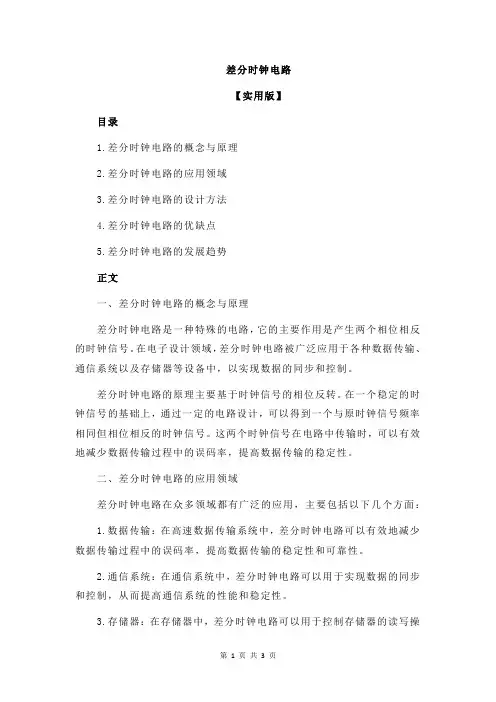 差分时钟电路

【实用版】

目录

1.差分时钟电路的概念与原理

2.差分时钟电路的应用领域

3.差分时钟电路的设计方法

4.差分时钟电路的优缺点

5.差分时钟电路的发展趋势

正文

一、差分时钟电路的概念与原理

差分时钟电路是一种特殊的电路，它的主要作用是产生两个相位相反的时钟信号。在电子设计领域，差分时钟电路被广泛应用于各种数据传输、通信系统以及存储器等设备中，以实现数据的同步和控制。

差分时钟电路的原理主要基于时钟信号的相位反转。在一个稳定的时钟信号的基础上，通过一定的电路设计，可以得到一个与原时钟信号频率相同但相位相反的时钟信号。这两个时钟信号在电路中传输时，可以有效地减少数据传输过程中的误码率，提高数据传输的稳定性。

二、差分时钟电路的应用领域

差分时钟电路在众多领域都有广泛的应用，主要包括以下几个方面：

1.数据传输：在高速数据传输系统中，差分时钟电路可以有效地减少数据传输过程中的误码率，提高数据传输的稳定性和可靠性。

2.通信系统：在通信系统中，差分时钟电路可以用于实现数据的同步和控制，从而提高通信系统的性能和稳定性。

3.存储器：在存储器中，差分时钟电路可以用于控制存储器的读写操

第 1 页 共 3 页